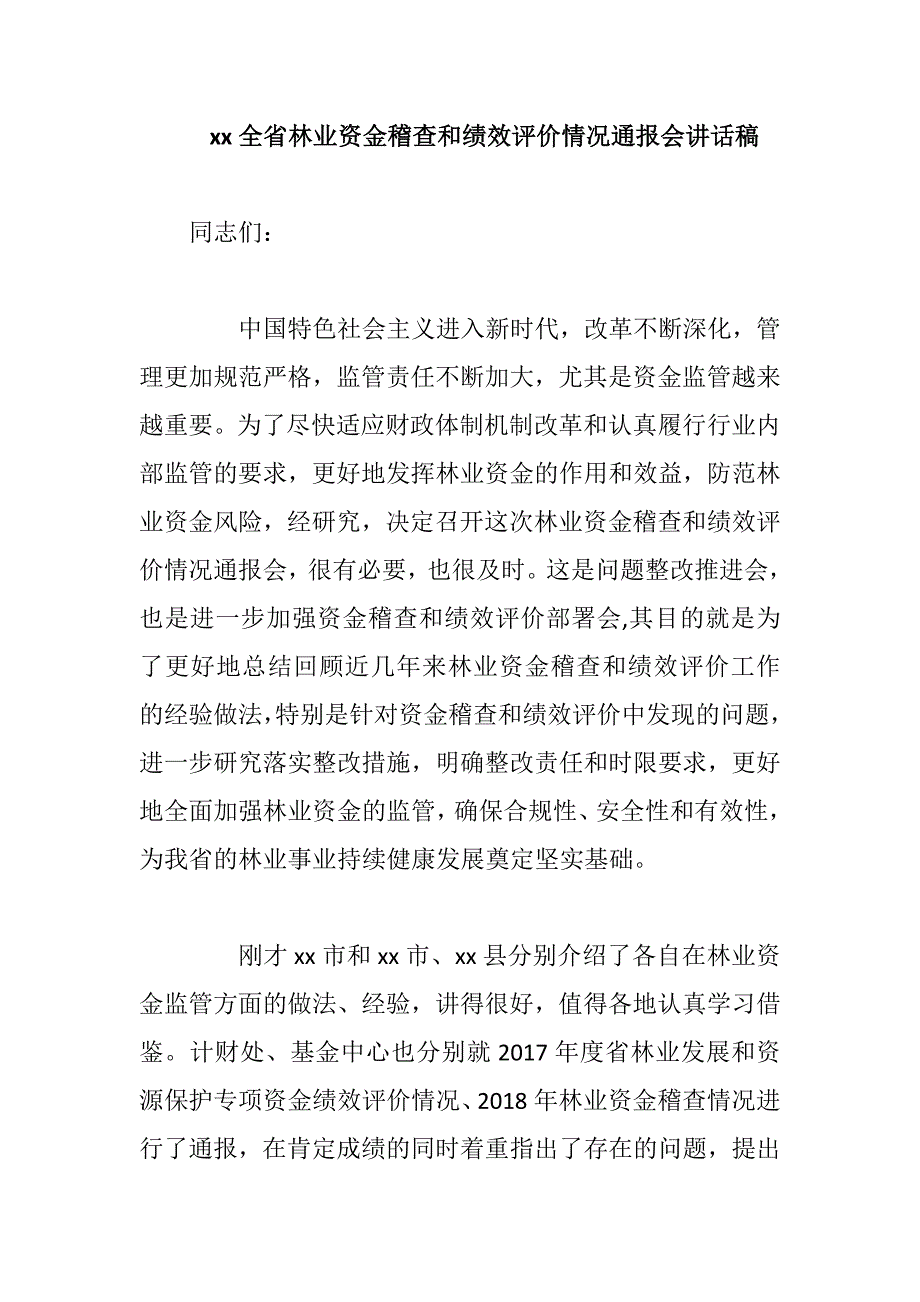 xx 全省林业资金稽查和绩效评价情况通报会讲话稿

同志们：

中国特色社会主义进入新时代，改革不断深化，管理更加规范严格，监管责任不断加大，尤其是资金监管越来越重要。为了尽快适应财政体制机制改革和认真履行行业内部监管的要求，更好地发挥林业资金的作用和效益，防范林业资金风险，经研究，决定召开这次林业资金稽查和绩效评价情况通报会，很有必要，也很及时。这是问题整改推进会，也是进一步加强资金稽查和绩效评价部署会,其目的就是为了更好地总结回顾近几年来林业资金稽查和绩效评价工作的经验做法,特别是针对资金稽查和绩效评价中发现的问题，进一步研究落实整改措施，明确整改责任和时限要求，更好地全面加强林业资金的监管，确保合规性、安全性和有效性，为我省的林业事业持续健康发展奠定坚实基础。

刚才 xx 市和 xx 市、xx 县分别介绍了各自在林业资金监管方面的做法、经验，讲得很好，值得各地认真学习借鉴。计财处、基金中心也分别就 2017 年度省林业发展和资源保护专项资金绩效评价情况、2018 年林业资金稽查情况进行了通报，在肯定成绩的同时着重指出了存在的问题，提出